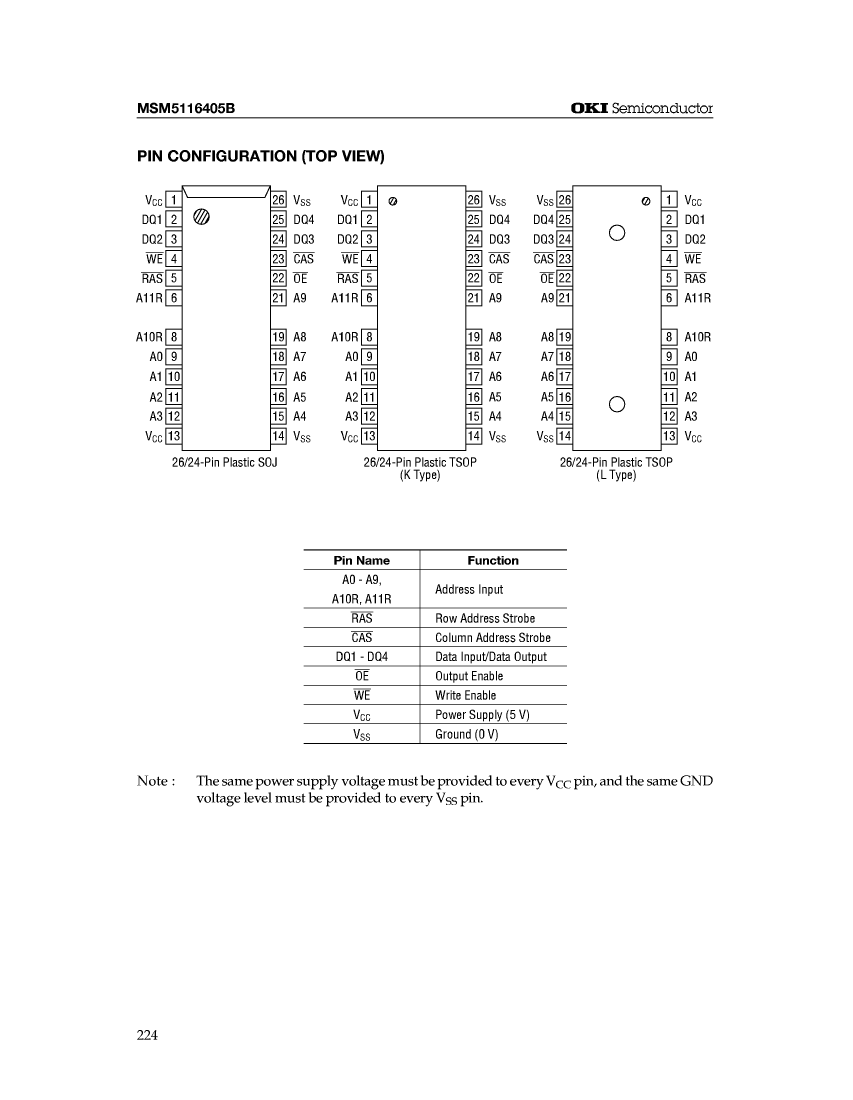 MSM5116405B

OKI Semiconductor

PIN CONFIGURATION (TOP VIEW)

$V_{CC}$ 1
DQ1 2
DQ2 3
$\overline{WE}$ 4
$\overline{RAS}$ 5
A11R 6
A10R 8
A0 9
A1 10
A2 11
A3 12
$V_{CC}$ 13
26 $V_{SS}$
25 DQ4
24 DQ3
23 $\overline{CAS}$
22 $\overline{OE}$
21 A9
19 A8
18 A7
17 A6
16 A5
15 A4
14 $V_{SS}$

26/24-Pin Plastic SOJ

$V_{CC}$ 1
DQ1 2
DQ2 3
$\overline{WE}$ 4
$\overline{RAS}$ 5
A11R 6
A10R 8
A0 9
A1 10
A2 11
A3 12
$V_{CC}$ 13
26 $V_{SS}$
25 DQ4
24 DQ3
23 $\overline{CAS}$
22 $\overline{OE}$
21 A9
19 A8
18 A7
17 A6
16 A5
15 A4
14 $V_{SS}$

26/24-Pin Plastic TSOP
(K Type)

$V_{SS}$ 26
DQ4 25
DQ3 24
$\overline{CAS}$ 23
$\overline{OE}$ 22
A9 21
A8 19
A7 18
A6 17
A5 16
A4 15
$V_{SS}$ 14
1 $V_{CC}$
2 DQ1
3 DQ2
4 $\overline{WE}$
5 $\overline{RAS}$
6 A11R
8 A10R
9 A0
10 A1
11 A2
12 A3
13 $V_{CC}$

26/24-Pin Plastic TSOP
(L Type)

| Pin Name | Function |
|---|---|
| A0 - A9, A10R, A11R | Address Input |
| $\overline{RAS}$ | Row Address Strobe |
| $\overline{CAS}$ | Column Address Strobe |
| DQ1 - DQ4 | Data Input/Data Output |
| $\overline{OE}$ | Output Enable |
| $\overline{WE}$ | Write Enable |
| $V_{CC}$ | Power Supply (5 V) |
| $V_{SS}$ | Ground (0 V) |

Note : The same power supply voltage must be provided to every $V_{CC}$ pin, and the same GND voltage level must be provided to every $V_{SS}$ pin.

224